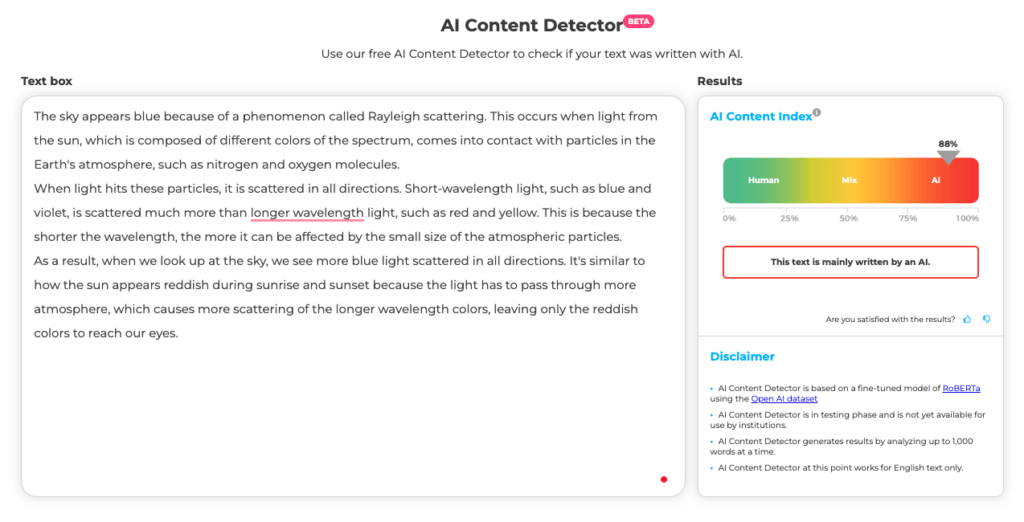 AI Content Detector BETA

Use our free AI Content Detector to check if your text was written with AI.

Text box

The sky appears blue because of a phenomenon called Rayleigh scattering. This occurs when light from the sun, which is composed of different colors of the spectrum, comes into contact with particles in the Earth's atmosphere, such as nitrogen and oxygen molecules.
When light hits these particles, it is scattered in all directions. Short-wavelength light, such as blue and violet, is scattered much more than longer wavelength light, such as red and yellow. This is because the shorter the wavelength, the more it can be affected by the small size of the atmospheric particles.
As a result, when we look up at the sky, we see more blue light scattered in all directions. It's similar to how the sun appears reddish during sunrise and sunset because the light has to pass through more atmosphere, which causes more scattering of the longer wavelength colors, leaving only the reddish colors to reach our eyes.

Results

AI Content Index

88%

Human Mix AI

0% 25% 50% 75% 100%

This text is mainly written by an AI.

Are you satisfied with the results?

Disclaimer

• AI Content Detector is based on a fine-tuned model of RoBERTa using the Open AI dataset
• AI Content Detector is in testing phase and is not yet available for use by institutions.
• AI Content Detector generates results by analyzing up to 1,000 words at a time.
• AI Content Detector at this point works for English text only.